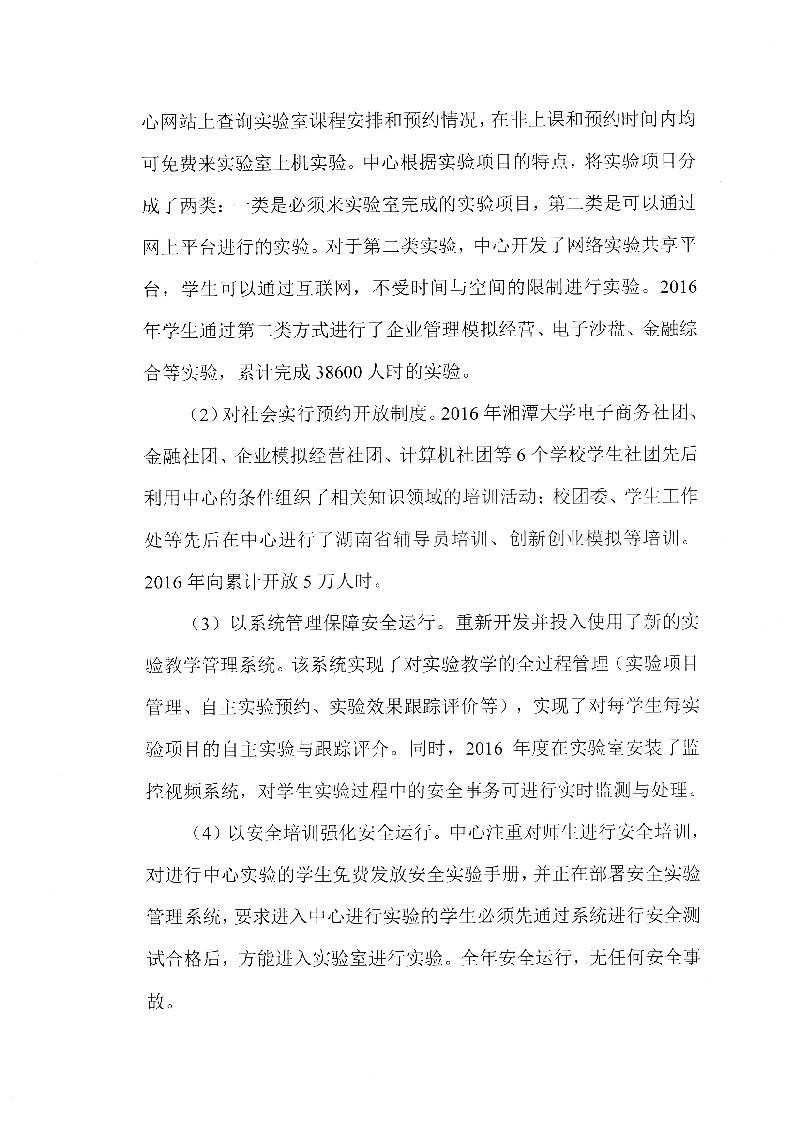 心网站上查询实验室课程安排和预约情况，在非上课和预约时间内均可免费来实验室上机实验。中心根据实验项目的特点，将实验项目分成了两类：一类是必须来实验室完成的实验项目，第二类是可以通过网上平台进行的实验。对于第二类实验，中心开发了网络实验共享平台，学生可以通过互联网，不受时间与空间的限制进行实验。2016年学生通过第二类方式进行了企业管理模拟经营、电子沙盘、金融综合等实验，累计完成38600人时的实验。

（2）对社会实行预约开放制度。2016年湘潭大学电子商务社团、金融社团、企业模拟经营社团、计算机社团等6个学校学生社团先后利用中心的条件组织了相关知识领域的培训活动；校团委、学生工作处等先后在中心进行了湖南省辅导员培训、创新创业模拟等培训。2016年向累计开放5万人时。

（3）以系统管理保障安全运行。重新开发并投入使用了新的实验教学管理系统。该系统实现了对实验教学的全过程管理（实验项目管理、自主实验预约、实验效果跟踪评价等），实现了对每学生每实验项目的自主实验与跟踪评介。同时，2016年度在实验室安装了监控视频系统，对学生实验过程中的安全事务可进行实时监测与处理。

（4）以安全培训强化安全运行。中心注重对师生进行安全培训，对进行中心实验的学生免费发放安全实验手册，并正在部署安全实验管理系统，要求进入中心进行实验的学生必须先通过系统进行安全测试合格后，方能进入实验室进行实验。全年安全运行，无任何安全事故。